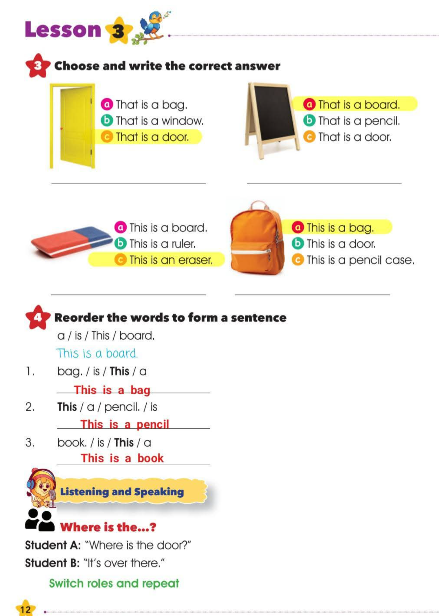 Lesson 3

3 Choose and write the correct answer

a That is a bag.
b That is a window.
c That is a door.

a That is a board.
b That is a pencil.
c That is a door.

a This is a board.
b This is a ruler.
c This is an eraser.

a This is a bag.
b This is a door.
c This is a pencil case.

4 Reorder the words to form a sentence

a / is / This / board.
This is a board.

1. bag. / is / This / a
This is a bag

2. This / a / pencil. / is
This is a pencil

3. book. / is / This / a
This is a book

Listening and Speaking

Where is the...?

Student A: "Where is the door?"
Student B: "It's over there."

Switch roles and repeat

12